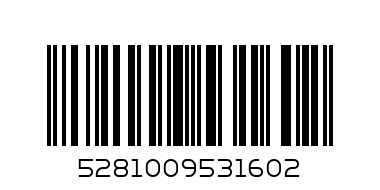 5281009531602